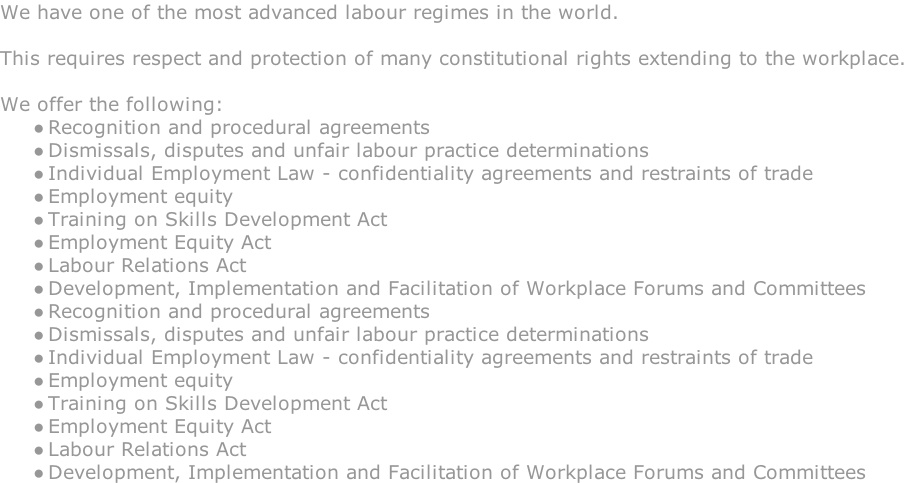 We have one of the most advanced labour regimes in the world.

This requires respect and protection of many constitutional rights extending to the workplace.

We offer the following:

- Recognition and procedural agreements
- Dismissals, disputes and unfair labour practice determinations
- Individual Employment Law - confidentiality agreements and restraints of trade
- Employment equity
- Training on Skills Development Act
- Employment Equity Act
- Labour Relations Act
- Development, Implementation and Facilitation of Workplace Forums and Committees
- Recognition and procedural agreements
- Dismissals, disputes and unfair labour practice determinations
- Individual Employment Law - confidentiality agreements and restraints of trade
- Employment equity
- Training on Skills Development Act
- Employment Equity Act
- Labour Relations Act
- Development, Implementation and Facilitation of Workplace Forums and Committees